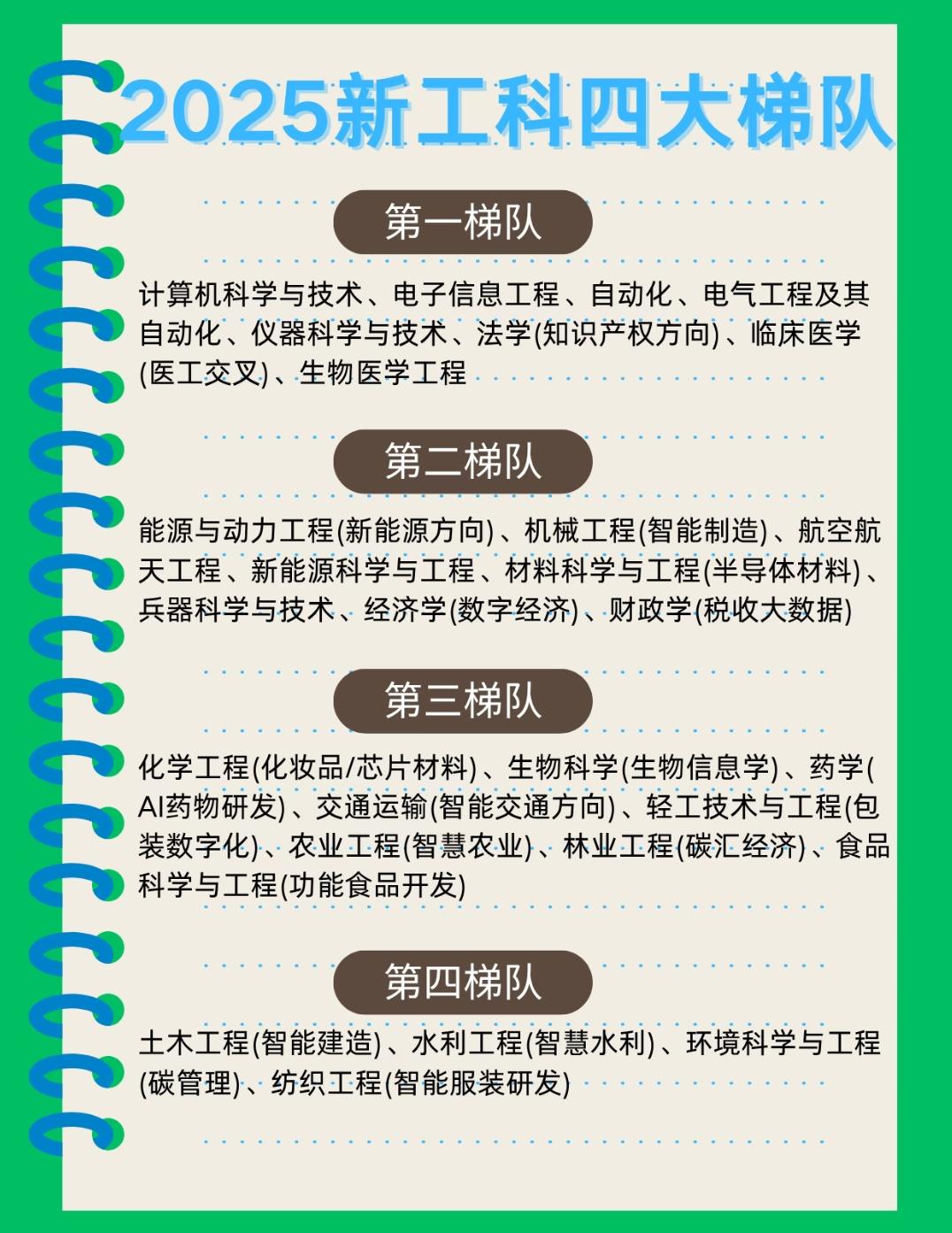 2025新工科四大梯队

第一梯队

计算机科学与技术、电子信息工程、自动化、电气工程及其自动化、仪器科学与技术、法学(知识产权方向)、临床医学(医工交叉)、生物医学工程

第二梯队

能源与动力工程(新能源方向)、机械工程(智能制造)、航空航天工程、新能源科学与工程、材料科学与工程(半导体材料)、兵器科学与技术、经济学(数字经济)、财政学(税收大数据)

第三梯队

化学工程(化妆品/芯片材料)、生物科学(生物信息学)、药学(AI药物研发)、交通运输(智能交通方向)、轻工技术与工程(包装数字化)、农业工程(智慧农业)、林业工程(碳汇经济)、食品科学与工程(功能食品开发)

第四梯队

土木工程(智能建造)、水利工程(智慧水利)、环境科学与工程(碳管理)、纺织工程(智能服装研发)